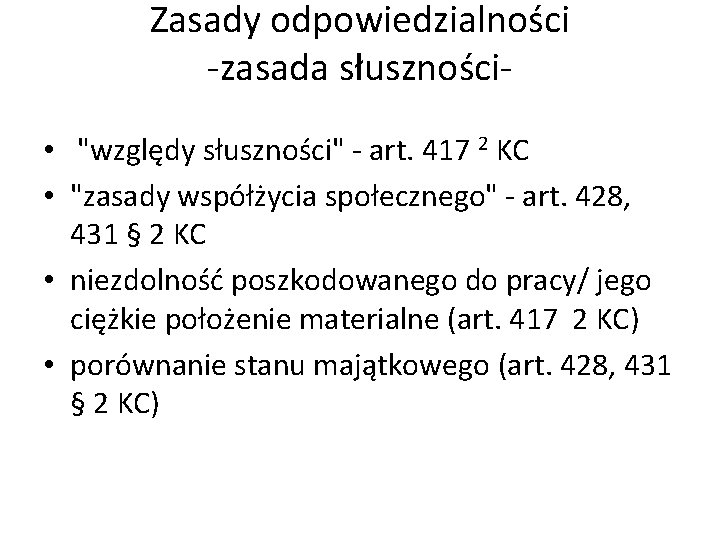 Zasady odpowiedzialności
-zasada słuszności-

• "względy słuszności" - art. 417 $^{2}$ KC
• "zasady współżycia społecznego" - art. 428, 431 § 2 KC
• niezdolność poszkodowanego do pracy/ jego ciężkie położenie materialne (art. 417 2 KC)
• porównanie stanu majątkowego (art. 428, 431 § 2 KC)